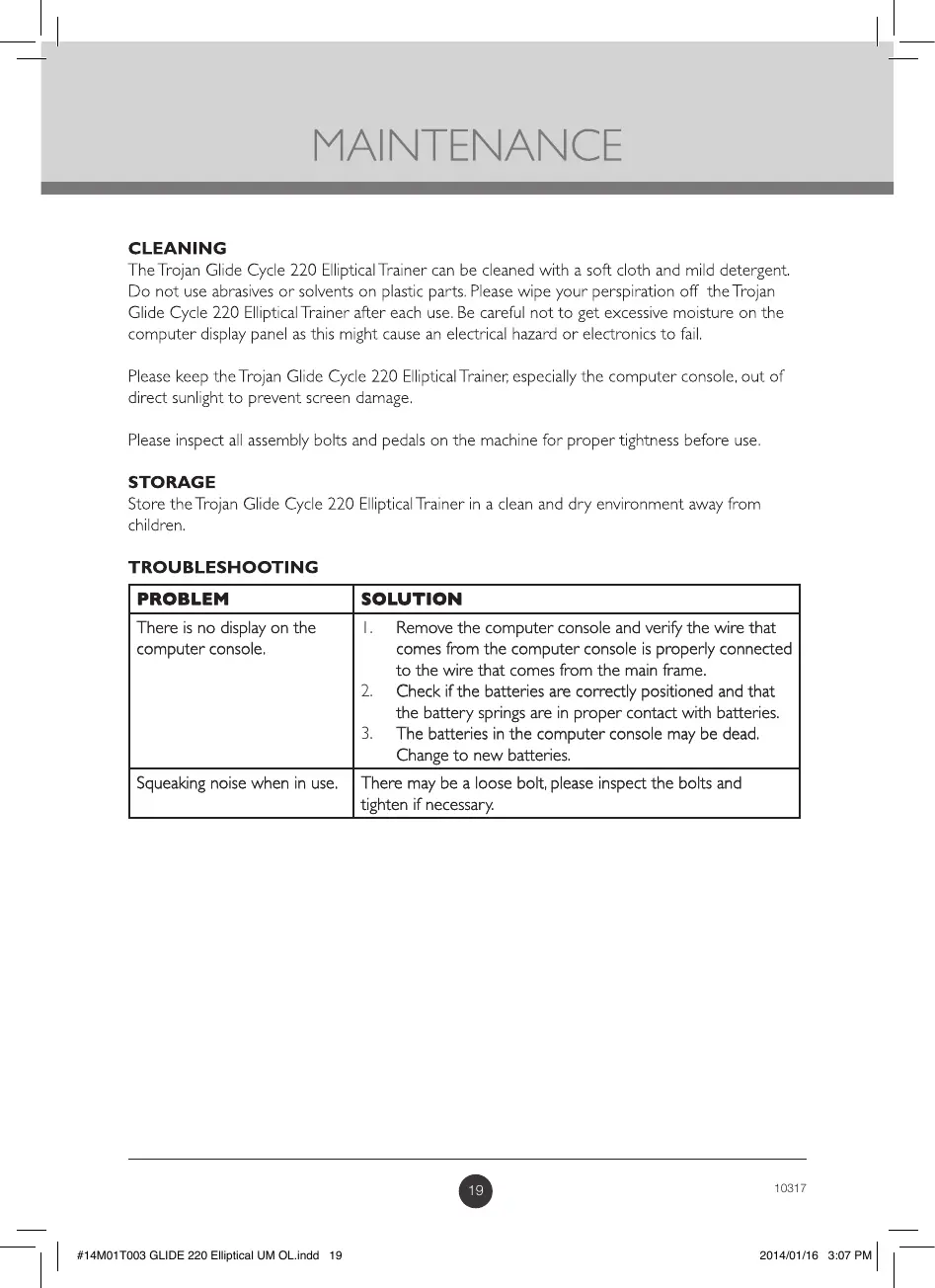 MAINTENANCE

CLEANING
The Trojan Glide Cycle 220 Elliptical Trainer can be cleaned with a soft cloth and mild detergent. Do not use abrasives or solvents on plastic parts. Please wipe your perspiration off the Trojan Glide Cycle 220 Elliptical Trainer after each use. Be careful not to get excessive moisture on the computer display panel as this might cause an electrical hazard or electronics to fail.

Please keep the Trojan Glide Cycle 220 Elliptical Trainer, especially the computer console, out of direct sunlight to prevent screen damage.

Please inspect all assembly bolts and pedals on the machine for proper tightness before use.

STORAGE
Store the Trojan Glide Cycle 220 Elliptical Trainer in a clean and dry environment away from children.

TROUBLESHOOTING

| PROBLEM | SOLUTION |
|---|---|
| There is no display on the computer console. | 1. Remove the computer console and verify the wire that comes from the computer console is properly connected to the wire that comes from the main frame. 2. Check if the batteries are correctly positioned and that the battery springs are in proper contact with batteries. 3. The batteries in the computer console may be dead. Change to new batteries. |
| Squeaking noise when in use. | There may be a loose bolt, please inspect the bolts and tighten if necessary. |

19

10317

#14M01T003 GLIDE 220 Elliptical UM OL.indd 19

2014/01/16 3:07 PM